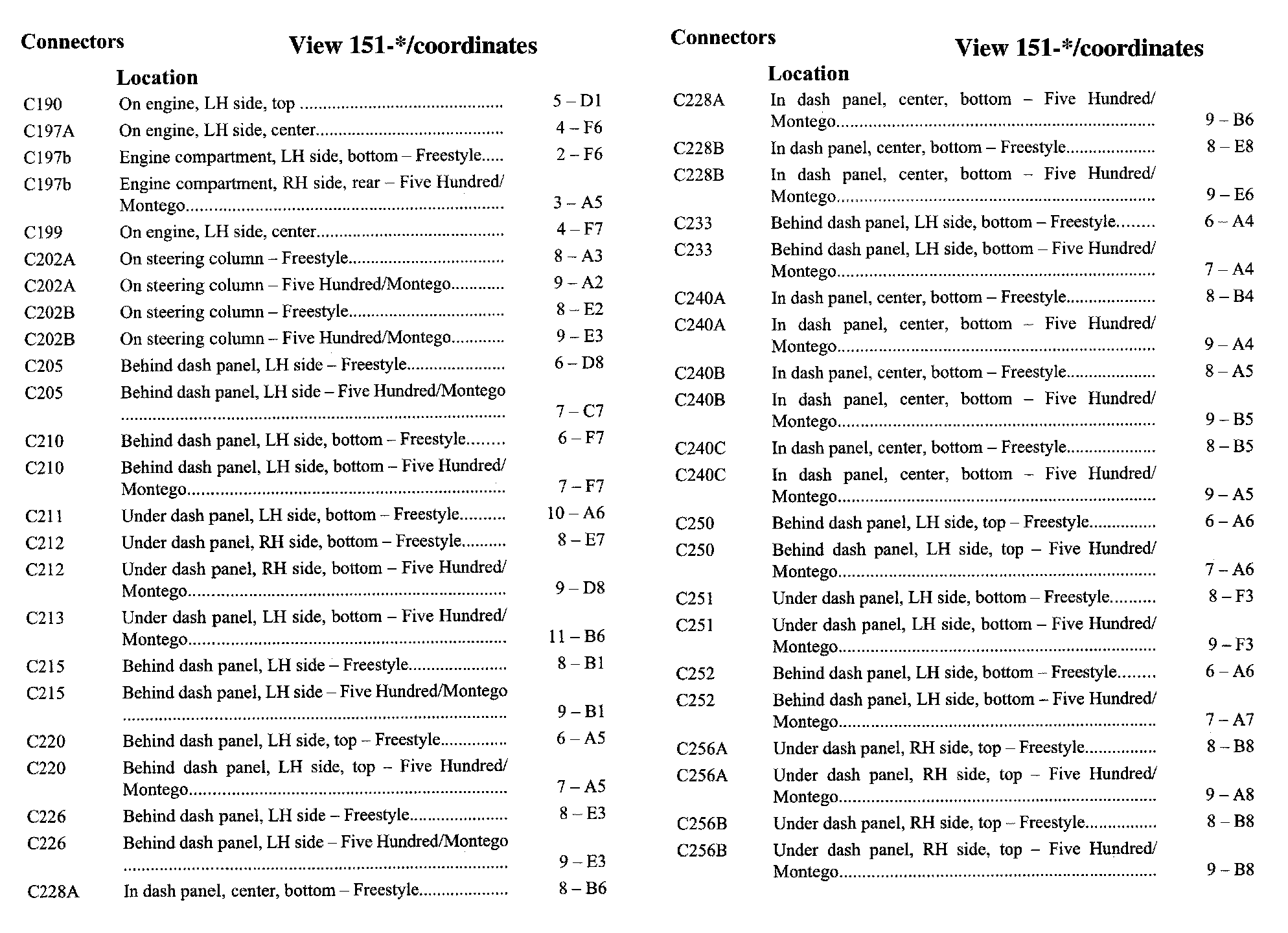 | Connectors | Location | View 151-*/coordinates |
|---|---|---|
| C190 | On engine, LH side, top | 5 – D1 |
| C197A | On engine, LH side, center | 4 – F6 |
| C197b | Engine compartment, LH side, bottom – Freestyle | 2 – F6 |
| C197b | Engine compartment, RH side, rear – Five Hundred/ Montego | 3 – A5 |
| C199 | On engine, LH side, center | 4 – F7 |
| C202A | On steering column – Freestyle | 8 – A3 |
| C202A | On steering column – Five Hundred/Montego | 9 – A2 |
| C202B | On steering column – Freestyle | 8 – E2 |
| C202B | On steering column – Five Hundred/Montego | 9 – E3 |
| C205 | Behind dash panel, LH side – Freestyle | 6 – D8 |
| C205 | Behind dash panel, LH side – Five Hundred/Montego | 7 – C7 |
| C210 | Behind dash panel, LH side, bottom – Freestyle | 6 – F7 |
| C210 | Behind dash panel, LH side, bottom – Five Hundred/ Montego | 7 – F7 |
| C211 | Under dash panel, LH side, bottom – Freestyle | 10 – A6 |
| C212 | Under dash panel, RH side, bottom – Freestyle | 8 – E7 |
| C212 | Under dash panel, RH side, bottom – Five Hundred/ Montego | 9 – D8 |
| C213 | Under dash panel, LH side, bottom – Five Hundred/ Montego | 11 – B6 |
| C215 | Behind dash panel, LH side – Freestyle | 8 – B1 |
| C215 | Behind dash panel, LH side – Five Hundred/Montego | 9 – B1 |
| C220 | Behind dash panel, LH side, top – Freestyle | 6 – A5 |
| C220 | Behind dash panel, LH side, top – Five Hundred/ Montego | 7 – A5 |
| C226 | Behind dash panel, LH side – Freestyle | 8 – E3 |
| C226 | Behind dash panel, LH side – Five Hundred/Montego | 9 – E3 |
| C228A | In dash panel, center, bottom – Freestyle | 8 – B6 |

| Connectors | Location | View 151-*/coordinates |
|---|---|---|
| C228A | In dash panel, center, bottom – Five Hundred/ Montego | 9 – B6 |
| C228B | In dash panel, center, bottom – Freestyle | 8 – E8 |
| C228B | In dash panel, center, bottom – Five Hundred/ Montego | 9 – E6 |
| C233 | Behind dash panel, LH side, bottom – Freestyle | 6 – A4 |
| C233 | Behind dash panel, LH side, bottom – Five Hundred/ Montego | 7 – A4 |
| C240A | In dash panel, center, bottom – Freestyle | 8 – B4 |
| C240A | In dash panel, center, bottom – Five Hundred/ Montego | 9 – A4 |
| C240B | In dash panel, center, bottom – Freestyle | 8 – A5 |
| C240B | In dash panel, center, bottom – Five Hundred/ Montego | 9 – B5 |
| C240C | In dash panel, center, bottom – Freestyle | 8 – B5 |
| C240C | In dash panel, center, bottom – Five Hundred/ Montego | 9 – A5 |
| C250 | Behind dash panel, LH side, top – Freestyle | 6 – A6 |
| C250 | Behind dash panel, LH side, top – Five Hundred/ Montego | 7 – A6 |
| C251 | Under dash panel, LH side, bottom – Freestyle | 8 – F3 |
| C251 | Under dash panel, LH side, bottom – Five Hundred/ Montego | 9 – F3 |
| C252 | Behind dash panel, LH side, bottom – Freestyle | 6 – A6 |
| C252 | Behind dash panel, LH side, bottom – Five Hundred/ Montego | 7 – A7 |
| C256A | Under dash panel, RH side, top – Freestyle | 8 – B8 |
| C256A | Under dash panel, RH side, top – Five Hundred/ Montego | 9 – A8 |
| C256B | Under dash panel, RH side, top – Freestyle | 8 – B8 |
| C256B | Under dash panel, RH side, top – Five Hundred/ Montego | 9 – B8 |